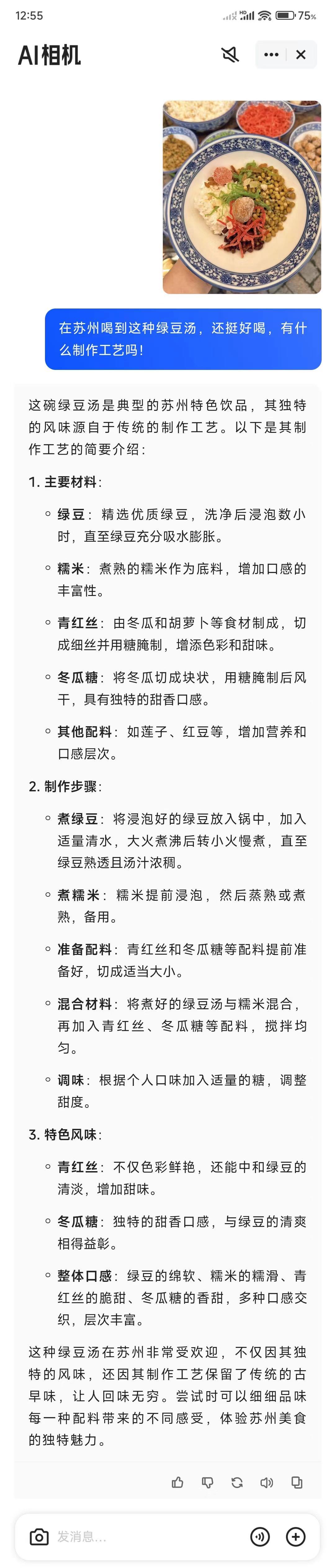 12:55
75%

AI相机

在苏州喝到这种绿豆汤，还挺好喝，有什么制作工艺吗！

这碗绿豆汤是典型的苏州特色饮品，其独特的风味源自于传统的制作工艺。以下是其制作工艺的简要介绍：

1. 主要材料：

◦ 绿豆：精选优质绿豆，洗净后浸泡数小时，直至绿豆充分吸水膨胀。

◦ 糯米：煮熟的糯米作为底料，增加口感的丰富性。

◦ 青红丝：由冬瓜和胡萝卜等食材制成，切成细丝并用糖腌制，增添色彩和甜味。

◦ 冬瓜糖：将冬瓜切成块状，用糖腌制后风干，具有独特的甜香口感。

◦ 其他配料：如莲子、红豆等，增加营养和口感层次。

2. 制作步骤：

◦ 煮绿豆：将浸泡好的绿豆放入锅中，加入适量清水，大火煮沸后转小火慢煮，直至绿豆熟透且汤汁浓稠。

◦ 煮糯米：糯米提前浸泡，然后蒸熟或煮熟，备用。

◦ 准备配料：青红丝和冬瓜糖等配料提前准备好，切成适当大小。

◦ 混合材料：将煮好的绿豆汤与糯米混合，再加入青红丝、冬瓜糖等配料，搅拌均匀。

◦ 调味：根据个人口味加入适量的糖，调整甜度。

3. 特色风味：

◦ 青红丝：不仅色彩鲜艳，还能中和绿豆的清淡，增加甜味。

◦ 冬瓜糖：独特的甜香口感，与绿豆的清爽相得益彰。

◦ 整体口感：绿豆的绵软、糯米的糯滑、青红丝的脆甜、冬瓜糖的香甜，多种口感交织，层次丰富。

这种绿豆汤在苏州非常受欢迎，不仅因其独特的风味，还因其制作工艺保留了传统的古早味，让人回味无穷。尝试时可以细细品味每一种配料带来的不同感受，体验苏州美食的独特魅力。

发消息...